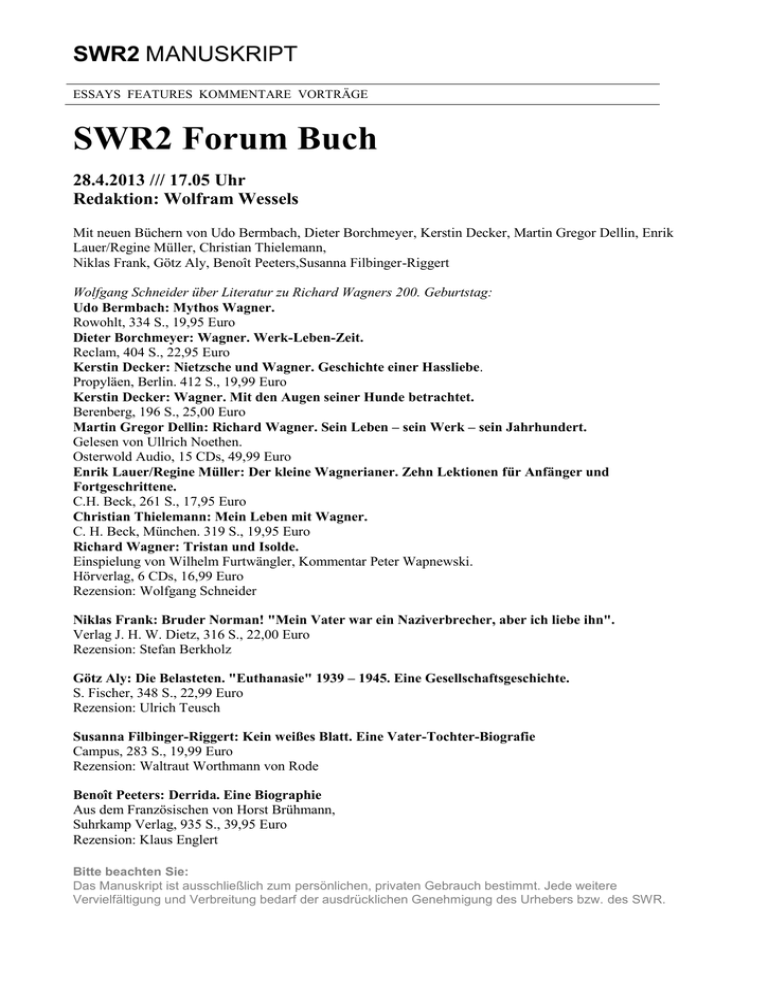 SWR2 MANUSKRIPT

ESSAYS FEATURES KOMMENTARE VORTRÄGE

SWR2 Forum Buch

28.4.2013 /// 17.05 Uhr
Redaktion: Wolfram Wessels

Mit neuen Büchern von Udo Bermbach, Dieter Borchmeyer, Kerstin Decker, Martin Gregor Dellin, Enrik Lauer/Regine Müller, Christian Thielemann,
Niklas Frank, Götz Aly, Benoît Peeters,Susanna Filbinger-Riggert

Wolfgang Schneider über Literatur zu Richard Wagners 200. Geburtstag:
Udo Bermbach: Mythos Wagner.
Rowohlt, 334 S., 19,95 Euro
Dieter Borchmeyer: Wagner. Werk-Leben-Zeit.
Reclam, 404 S., 22,95 Euro
Kerstin Decker: Nietzsche und Wagner. Geschichte einer Hassliebe.
Propyläen, Berlin. 412 S., 19,99 Euro
Kerstin Decker: Wagner. Mit den Augen seiner Hunde betrachtet.
Berenberg, 196 S., 25,00 Euro
Martin Gregor Dellin: Richard Wagner. Sein Leben – sein Werk – sein Jahrhundert.
Gelesen von Ullrich Noethen.
Osterwold Audio, 15 CDs, 49,99 Euro
Enrik Lauer/Regine Müller: Der kleine Wagnerianer. Zehn Lektionen für Anfänger und Fortgeschrittene.
C.H. Beck, 261 S., 17,95 Euro
Christian Thielemann: Mein Leben mit Wagner.
C. H. Beck, München. 319 S., 19,95 Euro
Richard Wagner: Tristan und Isolde.
Einspielung von Wilhelm Furtwängler, Kommentar Peter Wapnewski.
Hörverlag, 6 CDs, 16,99 Euro
Rezension: Wolfgang Schneider

Niklas Frank: Bruder Norman! "Mein Vater war ein Naziverbrecher, aber ich liebe ihn".
Verlag J. H. W. Dietz, 316 S., 22,00 Euro
Rezension: Stefan Berkholz

Götz Aly: Die Belasteten. "Euthanasie" 1939 – 1945. Eine Gesellschaftsgeschichte.
S. Fischer, 348 S., 22,99 Euro
Rezension: Ulrich Teusch

Susanna Filbinger-Riggert: Kein weißes Blatt. Eine Vater-Tochter-Biografie
Campus, 283 S., 19,99 Euro
Rezension: Waltraut Worthmann von Rode

Benoît Peeters: Derrida. Eine Biographie
Aus dem Französischen von Horst Brühmann,
Suhrkamp Verlag, 935 S., 39,95 Euro
Rezension: Klaus Englert

Bitte beachten Sie:
Das Manuskript ist ausschließlich zum persönlichen, privaten Gebrauch bestimmt. Jede weitere Vervielfältigung und Verbreitung bedarf der ausdrücklichen Genehmigung des Urhebers bzw. des SWR.